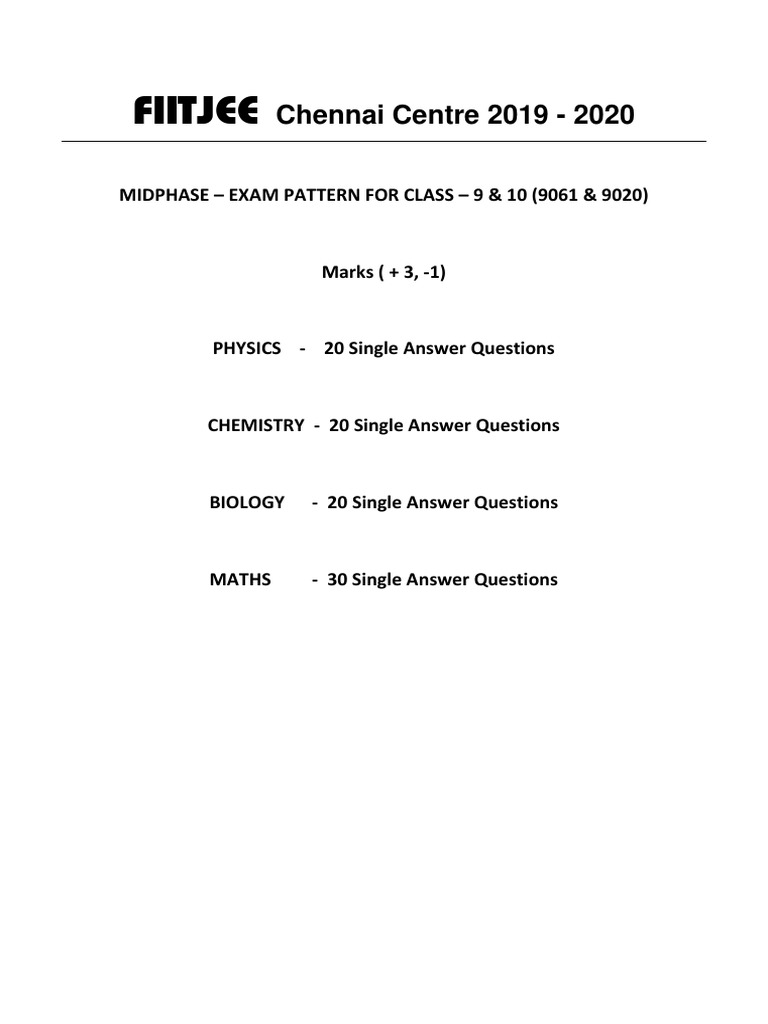 FIITJEE Chennai Centre 2019 - 2020

MIDPHASE – EXAM PATTERN FOR CLASS – 9 & 10 (9061 & 9020)

Marks ( + 3, -1)

PHYSICS - 20 Single Answer Questions

CHEMISTRY - 20 Single Answer Questions

BIOLOGY - 20 Single Answer Questions

MATHS - 30 Single Answer Questions